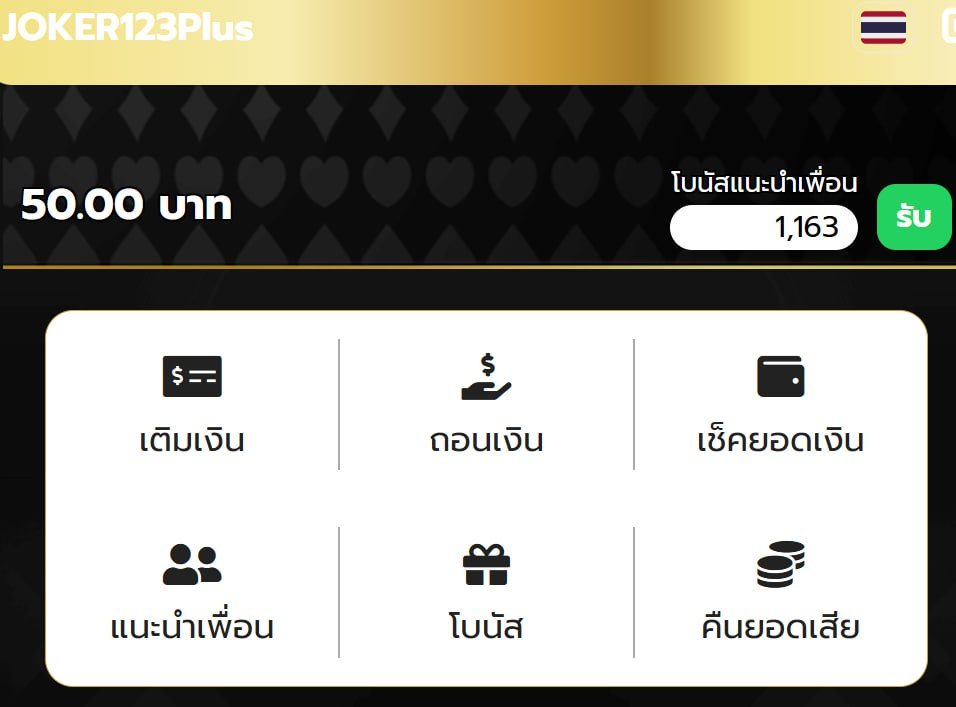 JOKER123Plus

50.00 บาท

โบนัสแนะนำเพื่อน
1,163
รับ

เติมเงิน
ถอนเงิน
เช็คยอดเงิน
แนะนำเพื่อน
โบนัส
คืนยอดเสีย